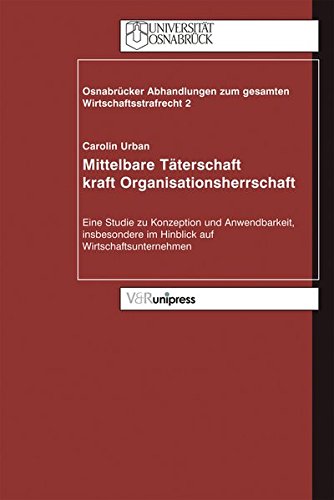 UNIVERSITÄT
OSNABRÜCK

Osnabrücker Abhandlungen zum gesamten Wirtschaftsstrafrecht 2

Carolin Urban

Mittelbare Täterschaft kraft Organisationsherrschaft

Eine Studie zu Konzeption und Anwendbarkeit, insbesondere im Hinblick auf Wirtschaftsunternehmen

V&R unipress